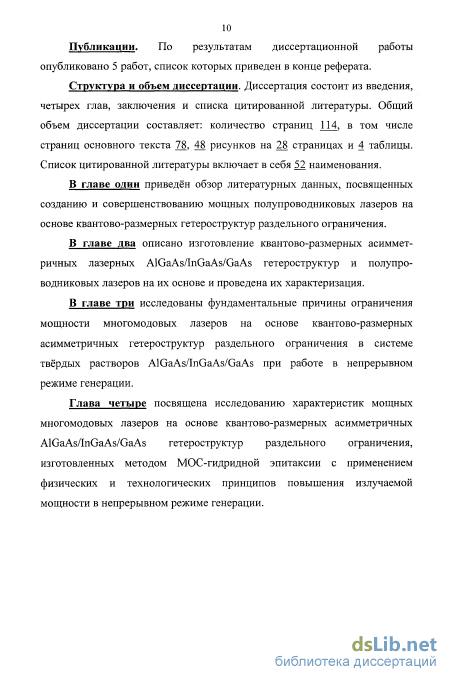 10

Публикации. По результатам диссертационной работы опубликовано 5 работ, список которых приведен в конце реферата.

Структура и объем диссертации. Диссертация состоит из введения, четырех глав, заключения и списка цитированной литературы. Общий объем диссертации составляет: количество страниц 114, в том числе страниц основного текста 78, 48 рисунков на 28 страницах и 4 таблицы. Список цитированной литературы включает в себя 52 наименования.

В главе один приведён обзор литературных данных, посвященных созданию и совершенствованию мощных полупроводниковых лазеров на основе квантово-размерных гетероструктур раздельного ограничения.

В главе два описано изготовление квантово-размерных асимметричных лазерных AlGaAs/InGaAs/GaAs гетероструктур и полупроводниковых лазеров на их основе и проведена их характеризация.

В главе три исследованы фундаментальные причины ограничения мощности многомодовых лазеров на основе квантово-размерных асимметричных гетероструктур раздельного ограничения в системе твёрдых растворов AlGaAs/InGaAs/GaAs при работе в непрерывном режиме генерации.

Глава четыре посвящена исследованию характеристик мощных многомодовых лазеров на основе квантово-размерных асимметричных AlGaAs/InGaAs/GaAs гетероструктур раздельного ограничения, изготовленных методом МОС-гидридной эпитаксии с применением физических и технологических принципов повышения излучаемой мощности в непрерывном режиме генерации.

dsLib.net
библиотека диссертаций